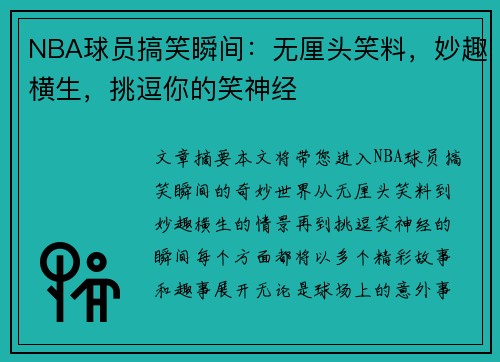 NBA球员搞笑瞬间：无厘头笑料，妙趣横生，挑逗你的笑神经

文章摘要本文将带您进入NBA球员搞笑瞬间的奇妙世界从无厘头笑料到妙趣横生的情景再到挑逗笑神经的瞬间每个方面都将以多个精彩故事和趣事展开无论是球场上的意外事